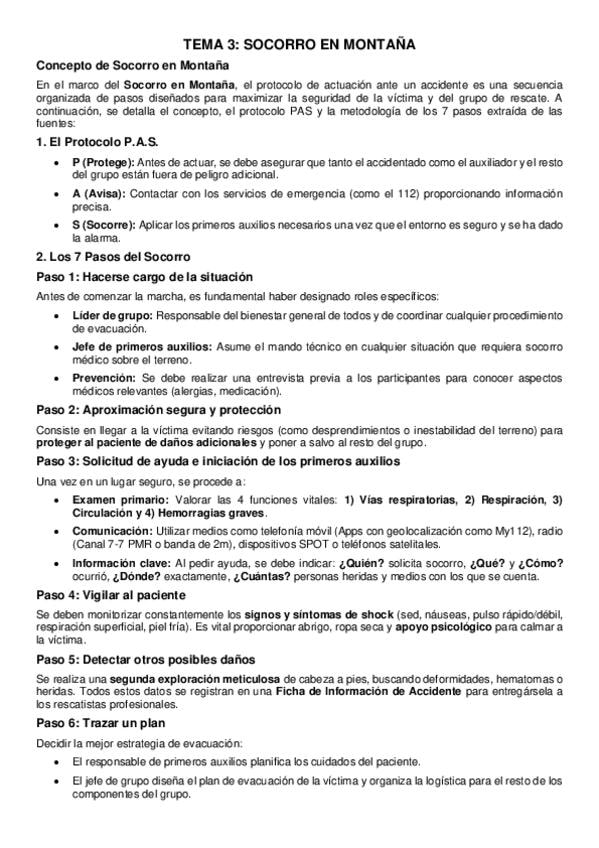 TEMA 3: SOCORRO EN MONTAÑA

Concepto de Socorro en Montaña

En el marco del Socorro en Montaña, el protocolo de actuación ante un accidente es una secuencia organizada de pasos diseñados para maximizar la seguridad de la víctima y del grupo de rescate. A continuación, se detalla el concepto, el protocolo PAS y la metodología de los 7 pasos extraída de las fuentes:

1. El Protocolo P.A.S.

• P (Protege): Antes de actuar, se debe asegurar que tanto el accidentado como el auxiliador y el resto del grupo están fuera de peligro adicional.

• A (Avisa): Contactar con los servicios de emergencia (como el 112) proporcionando información precisa.

• S (Socorre): Aplicar los primeros auxilios necesarios una vez que el entorno es seguro y se ha dado la alarma.

2. Los 7 Pasos del Socorro

Paso 1: Hacerse cargo de la situación

Antes de comenzar la marcha, es fundamental haber designado roles específicos:

• Líder de grupo: Responsable del bienestar general de todos y de coordinar cualquier procedimiento de evacuación.

• Jefe de primeros auxilios: Asume el mando técnico en cualquier situación que requiera socorro médico sobre el terreno.

• Prevención: Se debe realizar una entrevista previa a los participantes para conocer aspectos médicos relevantes (alergias, medicación).

Paso 2: Aproximación segura y protección

Consiste en llegar a la víctima evitando riesgos (como desprendimientos o inestabilidad del terreno) para proteger al paciente de daños adicionales y poner a salvo al resto del grupo.

Paso 3: Solicitud de ayuda e iniciación de los primeros auxilios

Una vez en un lugar seguro, se procede a:

• Examen primario: Valorar las 4 funciones vitales: 1) Vías respiratorias, 2) Respiración, 3) Circulación y 4) Hemorragias graves.

• Comunicación: Utilizar medios como telefonía móvil (Apps con geolocalización como My112), radio (Canal 7-7 PMR o banda de 2m), dispositivos SPOT o teléfonos satelitales.

• Información clave: Al pedir ayuda, se debe indicar: ¿Quién? solicita socorro, ¿Qué? y ¿Cómo? ocurrió, ¿Dónde? exactamente, ¿Cuántas? personas heridas y medios con los que se cuenta.

Paso 4: Vigilar al paciente

Se deben monitorizar constantemente los signos y síntomas de shock (sed, náuseas, pulso rápido/débil, respiración superficial, piel fría). Es vital proporcionar abrigo, ropa seca y apoyo psicológico para calmar a la víctima.

Paso 5: Detectar otros posibles daños

Se realiza una segunda exploración meticulosa de cabeza a pies, buscando deformidades, hematomas o heridas. Todos estos datos se registran en una Ficha de Información de Accidente para entregársela a los rescatistas profesionales.

Paso 6: Trazar un plan

Decidir la mejor estrategia de evacuación:

• El responsable de primeros auxilios planifica los cuidados del paciente.

• El jefe de grupo diseña el plan de evacuación de la víctima y organiza la logística para el resto de los componentes del grupo.